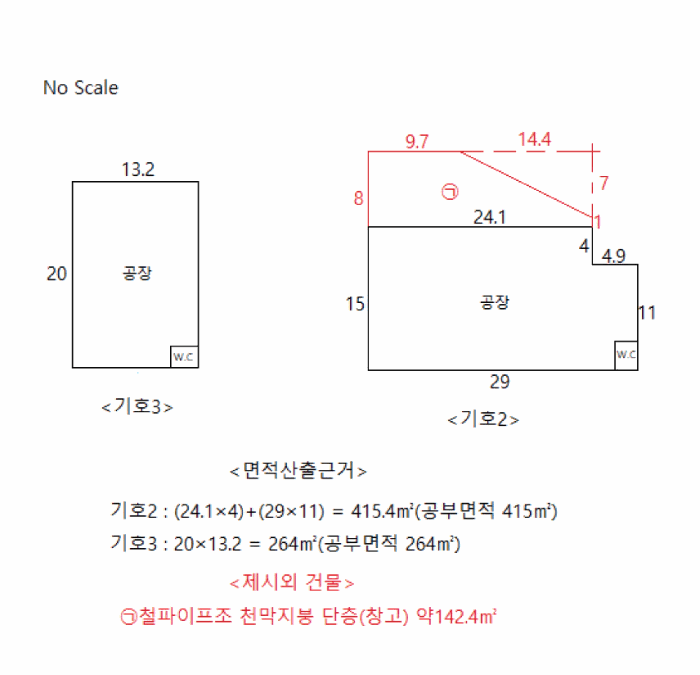 No Scale

13.2

20

공장

W.C

<기호3>

9.7

14.4

8

㉠

7

24.1

1

4

4.9

15

공장

11

W.C

29

<기호2>

<면적산출근거>

기호2 : (24.1×4)+(29×11) = 415.4㎡(공부면적 415㎡)

기호3 : 20×13.2 = 264㎡(공부면적 264㎡)

<제시외 건물>

㉠철파이프조 천막지붕 단층(창고) 약142.4㎡